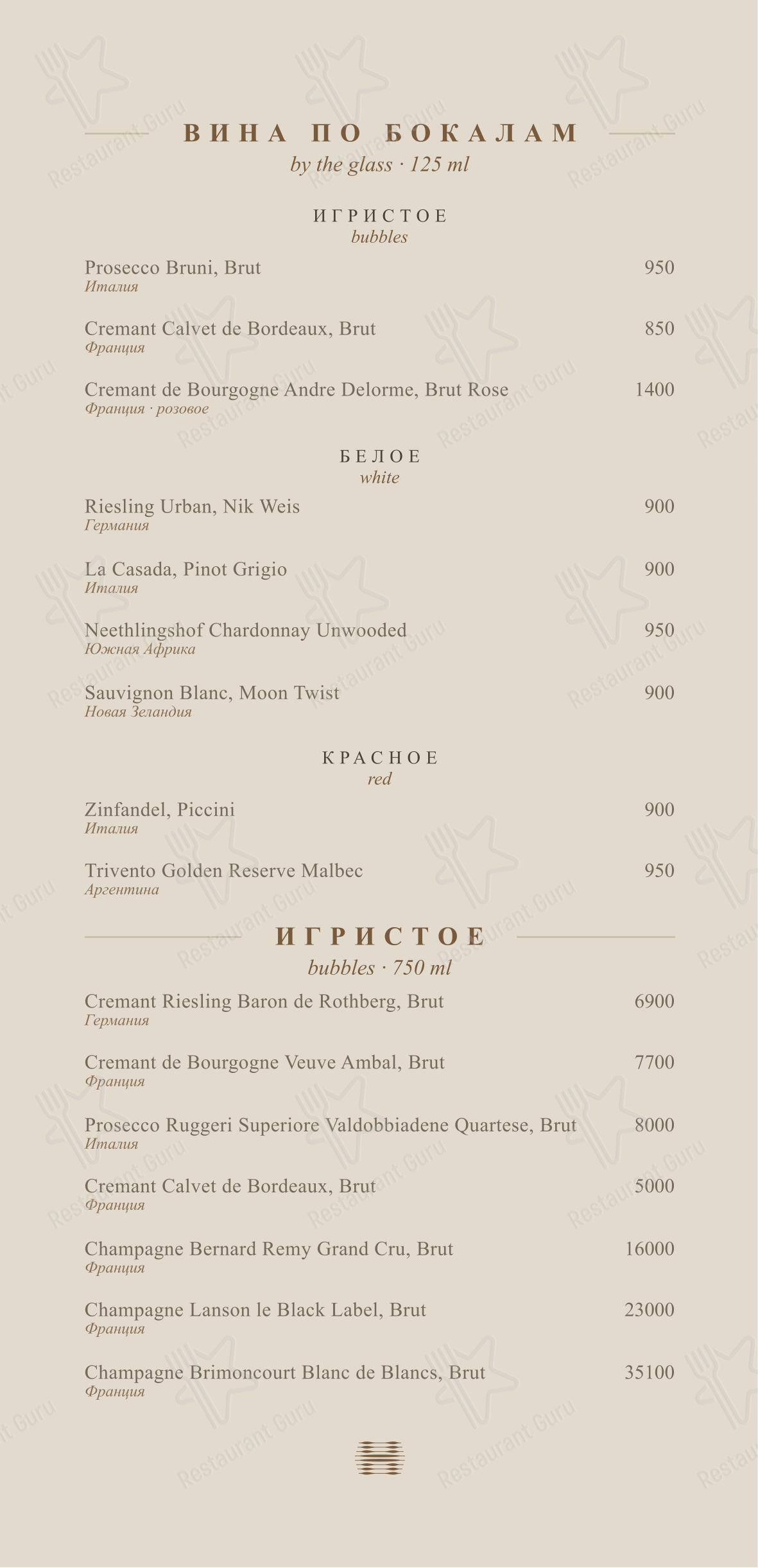 ВИНА ПО БОКАЛАМ
by the glass · 125 ml

ИГРИСТОЕ
bubbles

Prosecco Bruni, Brut 950
Италия

Cremant Calvet de Bordeaux, Brut 850
Франция

Cremant de Bourgogne Andre Delorme, Brut Rose 1400
Франция · розовое

БЕЛОЕ
white

Riesling Urban, Nik Weis 900
Германия

La Casada, Pinot Grigio 900
Италия

Neethlingshof Chardonnay Unwooded 950
Южная Африка

Sauvignon Blanc, Moon Twist 900
Новая Зеландия

КРАСНОЕ
red

Zinfandel, Piccini 900
Италия

Trivento Golden Reserve Malbec 950
Аргентина

ИГРИСТОЕ
bubbles · 750 ml

Cremant Riesling Baron de Rothberg, Brut 6900
Германия

Cremant de Bourgogne Veuve Ambal, Brut 7700
Франция

Prosecco Ruggeri Superiore Valdobbiadene Quartese, Brut 8000
Италия

Cremant Calvet de Bordeaux, Brut 5000
Франция

Champagne Bernard Remy Grand Cru, Brut 16000
Франция

Champagne Lanson le Black Label, Brut 23000
Франция

Champagne Brimoncourt Blanc de Blancs, Brut 35100
Франция

Restaurant Guru